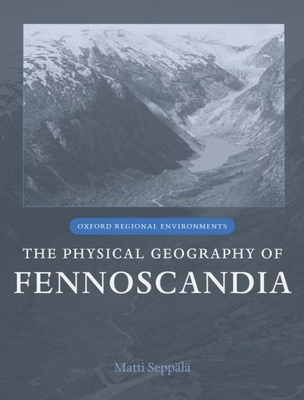 OXFORD REGIONAL ENVIRONMENTS

THE PHYSICAL GEOGRAPHY OF
FENNOSCANDIA

Matti Seppälä